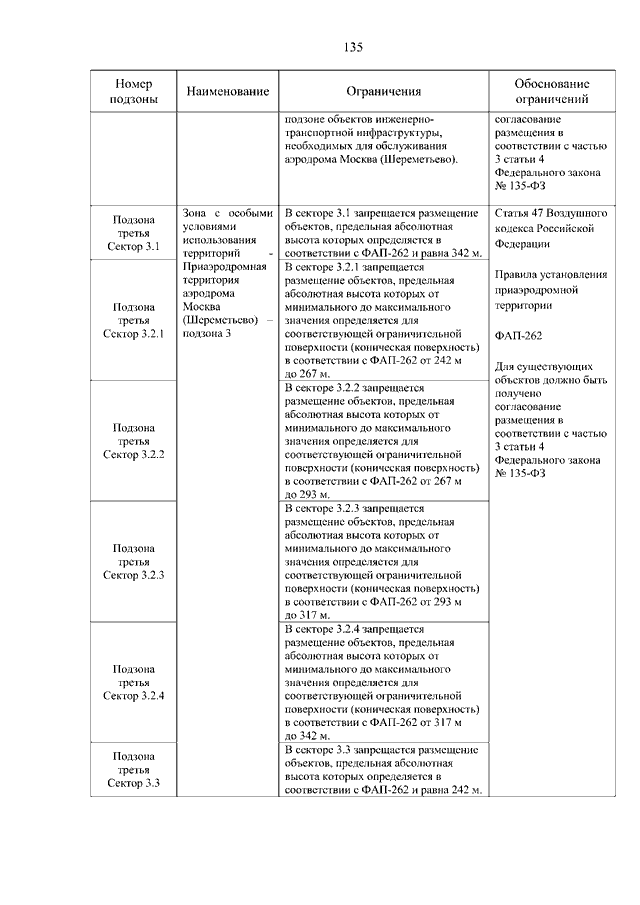 135

| Номер подзоны | Наименование | Ограничения | Обоснование ограничений |
|---|---|---|---|
| | | подзоне объектов инженерно-транспортной инфраструктуры, необходимых для обслуживания аэродрома Москва (Шереметьево). | согласование размещения в соответствии с частью 3 статьи 4 Федерального закона № 135-ФЗ |
| Подзона третья Сектор 3.1 | Зона с особыми условиями использования территорий - Приаэродромная территория аэродрома Москва (Шереметьево) – подзона 3 | В секторе 3.1 запрещается размещение объектов, предельная абсолютная высота которых определяется в соответствии с ФАП-262 и равна 342 м. | Статья 47 Воздушного кодекса Российской Федерации Правила установления приаэродромной территории ФАП-262 Для существующих объектов должно быть получено согласование размещения в соответствии с частью 3 статьи 4 Федерального закона № 135-ФЗ |
| Подзона третья Сектор 3.2.1 | | В секторе 3.2.1 запрещается размещение объектов, предельная абсолютная высота которых от минимального до максимального значения определяется для соответствующей ограничительной поверхности (коническая поверхность) в соответствии с ФАП-262 от 242 м до 267 м. | |
| Подзона третья Сектор 3.2.2 | | В секторе 3.2.2 запрещается размещение объектов, предельная абсолютная высота которых от минимального до максимального значения определяется для соответствующей ограничительной поверхности (коническая поверхность) в соответствии с ФАП-262 от 267 м до 293 м. | |
| Подзона третья Сектор 3.2.3 | | В секторе 3.2.3 запрещается размещение объектов, предельная абсолютная высота которых от минимального до максимального значения определяется для соответствующей ограничительной поверхности (коническая поверхность) в соответствии с ФАП-262 от 293 м до 317 м. | |
| Подзона третья Сектор 3.2.4 | | В секторе 3.2.4 запрещается размещение объектов, предельная абсолютная высота которых от минимального до максимального значения определяется для соответствующей ограничительной поверхности (коническая поверхность) в соответствии с ФАП-262 от 317 м до 342 м. | |
| Подзона третья Сектор 3.3 | | В секторе 3.3 запрещается размещение объектов, предельная абсолютная высота которых определяется в соответствии с ФАП-262 и равна 242 м. | |